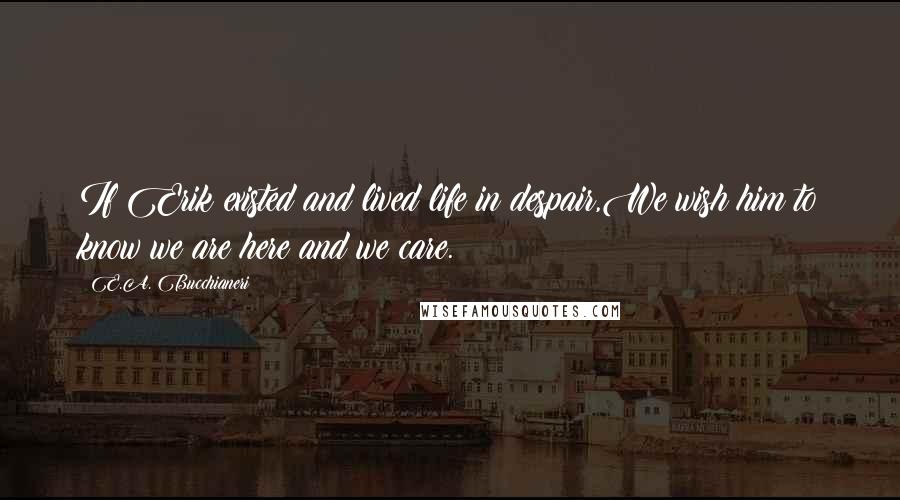 If Erik existed and lived life in despair,We wish him to know we are here and we care.

E.A. Bucchianeri

WISEFAMOUSQUOTES.COM